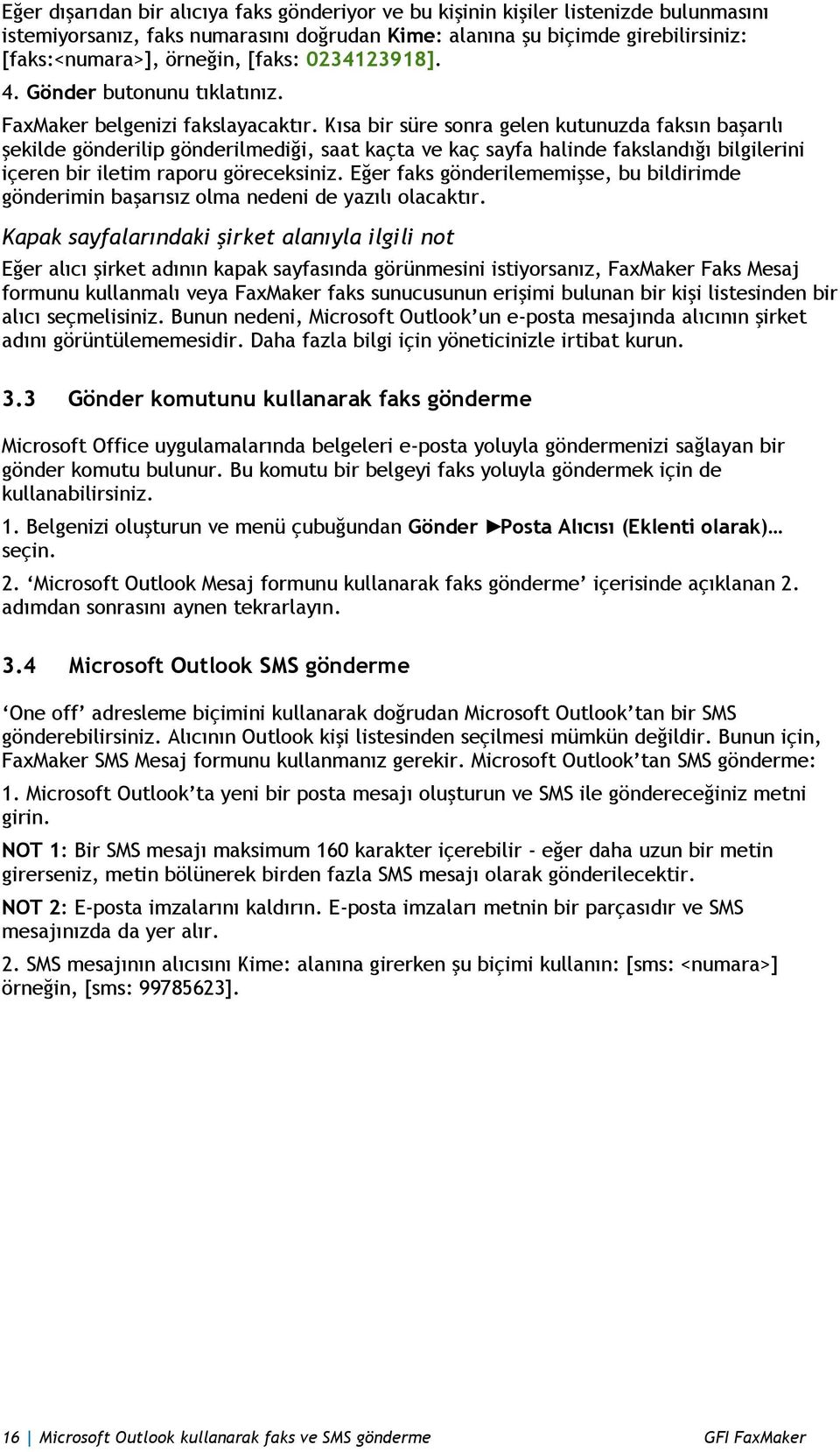 Eğer dışarıdan bir alıcıya faks gönderiyor ve bu kişinin kişiler listenizde bulunmasını istemiyorsanız, faks numarasını doğrudan Kime: alanına şu biçimde girebilirsiniz: [faks:<numara>], örneğin, [faks: 0234123918].

4. Gönder butonunu tıklatınız.

FaxMaker belgenizi fakslayacaktır. Kısa bir süre sonra gelen kutunuzda faksın başarılı şekilde gönderilip gönderilmediği, saat kaçta ve kaç sayfa halinde fakslandığı bilgilerini içeren bir iletim raporu göreceksiniz. Eğer faks gönderilememişse, bu bildirimde gönderimin başarısız olma nedeni de yazılı olacaktır.

Kapak sayfalarındaki şirket alanıyla ilgili not

Eğer alıcı şirket adının kapak sayfasında görünmesini istiyorsanız, FaxMaker Faks Mesaj formunu kullanmalı veya FaxMaker faks sunucusunun erişimi bulunan bir kişi listesinden bir alıcı seçmelisiniz. Bunun nedeni, Microsoft Outlook'un e-posta mesajında alıcının şirket adını görüntülememesidir. Daha fazla bilgi için yöneticinizle irtibat kurun.

3.3 Gönder komutunu kullanarak faks gönderme

Microsoft Office uygulamalarında belgeleri e-posta yoluyla göndermenizi sağlayan bir gönder komutu bulunur. Bu komutu bir belgeyi faks yoluyla göndermek için de kullanabilirsiniz.

1. Belgenizi oluşturun ve menü çubuğundan Gönder ►Posta Alıcısı (Eklenti olarak)… seçin.

2. 'Microsoft Outlook Mesaj formunu kullanarak faks gönderme' içerisinde açıklanan 2. adımdan sonrasını aynen tekrarlayın.

3.4 Microsoft Outlook SMS gönderme

'One off' adresleme biçimini kullanarak doğrudan Microsoft Outlook'tan bir SMS gönderebilirsiniz. Alıcının Outlook kişi listesinden seçilmesi mümkün değildir. Bunun için, FaxMaker SMS Mesaj formunu kullanmanız gerekir. Microsoft Outlook'tan SMS gönderme:

1. Microsoft Outlook'ta yeni bir posta mesajı oluşturun ve SMS ile göndereceğiniz metni girin.

NOT 1: Bir SMS mesajı maksimum 160 karakter içerebilir - eğer daha uzun bir metin girerseniz, metin bölünerek birden fazla SMS mesajı olarak gönderilecektir.

NOT 2: E-posta imzalarını kaldırın. E-posta imzaları metnin bir parçasıdır ve SMS mesajınızda da yer alır.

2. SMS mesajının alıcısını Kime: alanına girerken şu biçimi kullanın: [sms: <numara>] örneğin, [sms: 99785623].

16 | Microsoft Outlook kullanarak faks ve SMS gönderme GFI FaxMaker